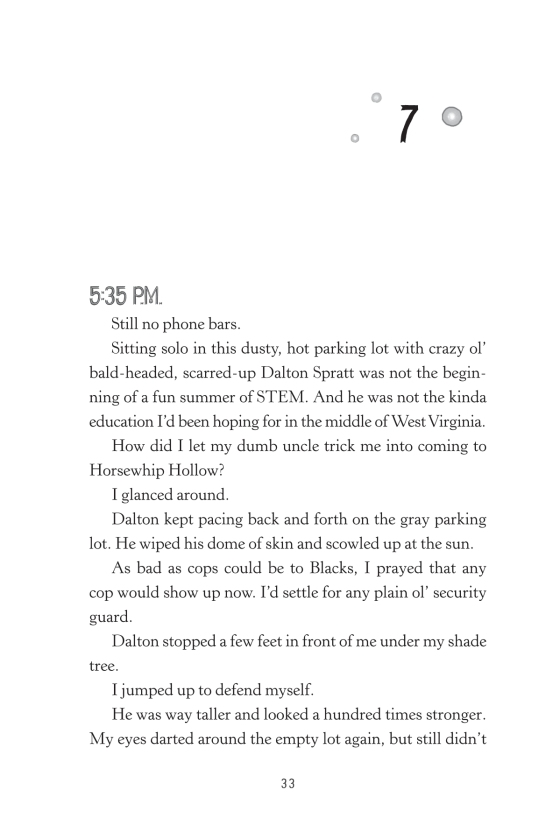 7

5:35 P.M.

Still no phone bars.

Sitting solo in this dusty, hot parking lot with crazy ol' bald-headed, scarred-up Dalton Spratt was not the beginning of a fun summer of STEM. And he was not the kinda education I'd been hoping for in the middle of West Virginia.

How did I let my dumb uncle trick me into coming to Horsewhip Hollow?

I glanced around.

Dalton kept pacing back and forth on the gray parking lot. He wiped his dome of skin and scowled up at the sun.

As bad as cops could be to Blacks, I prayed that any cop would show up now. I'd settle for any plain ol' security guard.

Dalton stopped a few feet in front of me under my shade tree.

I jumped up to defend myself.

He was way taller and looked a hundred times stronger. My eyes darted around the empty lot again, but still didn't

33